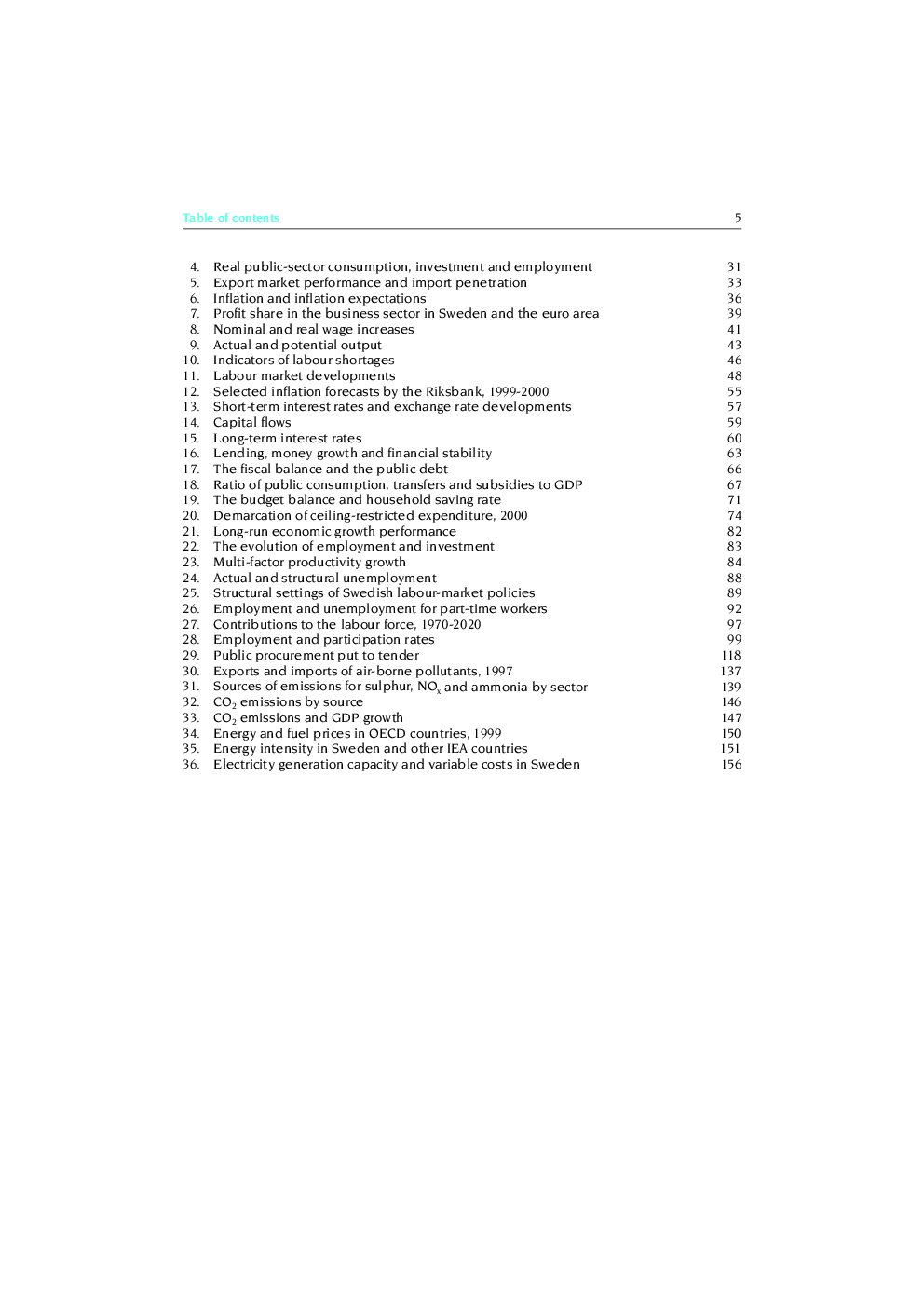 Table of contents 5

4. Real public-sector consumption, investment and employment 31
5. Export market performance and import penetration 33
6. Inflation and inflation expectations 36
7. Profit share in the business sector in Sweden and the euro area 39
8. Nominal and real wage increases 41
9. Actual and potential output 43
10. Indicators of labour shortages 46
11. Labour market developments 48
12. Selected inflation forecasts by the Riksbank, 1999-2000 55
13. Short-term interest rates and exchange rate developments 57
14. Capital flows 59
15. Long-term interest rates 60
16. Lending, money growth and financial stability 63
17. The fiscal balance and the public debt 66
18. Ratio of public consumption, transfers and subsidies to GDP 67
19. The budget balance and household saving rate 71
20. Demarcation of ceiling-restricted expenditure, 2000 74
21. Long-run economic growth performance 82
22. The evolution of employment and investment 83
23. Multi-factor productivity growth 84
24. Actual and structural unemployment 88
25. Structural settings of Swedish labour-market policies 89
26. Employment and unemployment for part-time workers 92
27. Contributions to the labour force, 1970-2020 97
28. Employment and participation rates 99
29. Public procurement put to tender 118
30. Exports and imports of air-borne pollutants, 1997 137
31. Sources of emissions for sulphur, $NO_x$ and ammonia by sector 139
32. $CO_2$ emissions by source 146
33. $CO_2$ emissions and GDP growth 147
34. Energy and fuel prices in OECD countries, 1999 150
35. Energy intensity in Sweden and other IEA countries 151
36. Electricity generation capacity and variable costs in Sweden 156